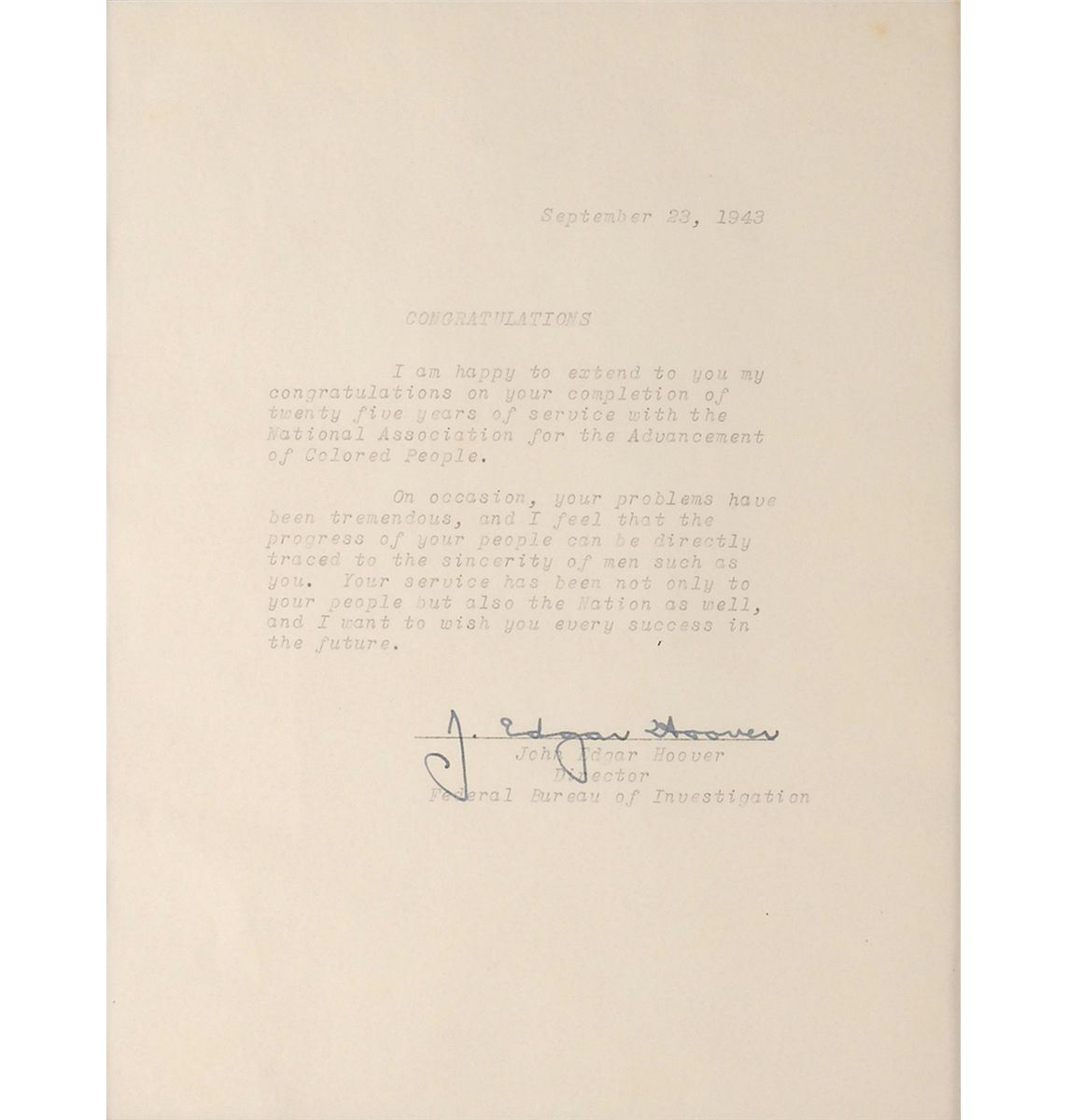 September 23, 1943

CONGRATULATIONS

I am happy to extend to you my congratulations on your completion of twenty five years of service with the National Association for the Advancement of Colored People.

On occasion, your problems have been tremendous, and I feel that the progress of your people can be directly traced to the sincerity of men such as you. Your service has been not only to your people but also the Nation as well, and I want to wish you every success in the future.

J. Edgar Hoover
John Edgar Hoover
Director
Federal Bureau of Investigation